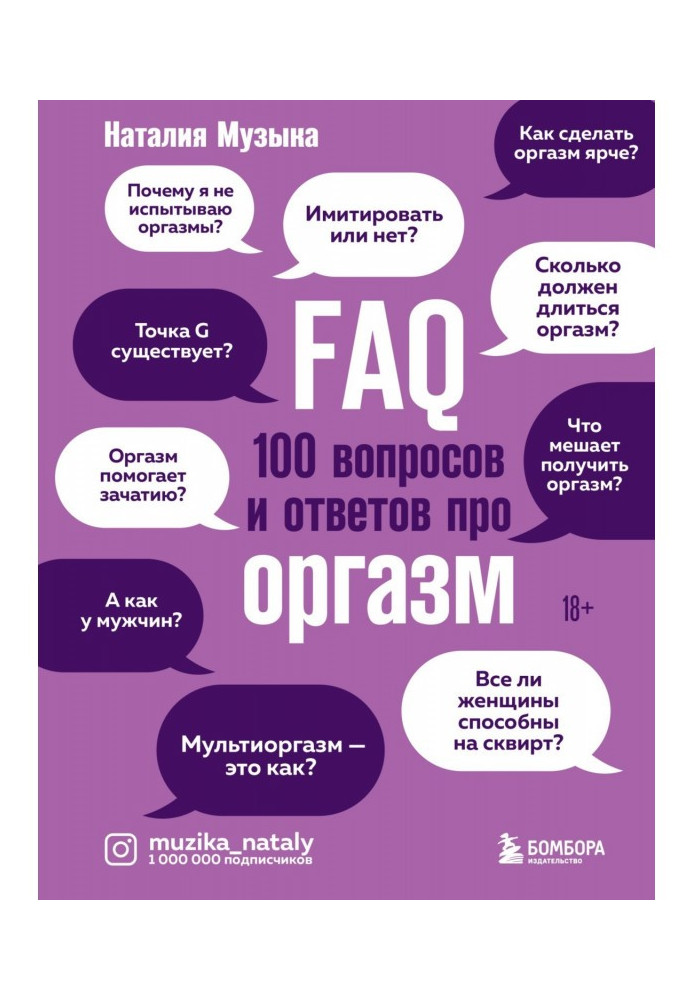 Наталия Музыка

Как сделать оргазм ярче?

Почему я не испытываю оргазмы?

Имитировать или нет?

Сколько должен длиться оргазм?

Точка G существует?

FAQ

100 вопросов и ответов про

оргазм

Что мешает получить оргазм?

Оргазм помогает зачатию?

А как у мужчин?

18+

Все ли женщины способны на сквирт?

Мультиоргазм — это как?

muzika_nataly
1 000 000 подписчиков

БОМБОРА
ИЗДАТЕЛЬСТВО